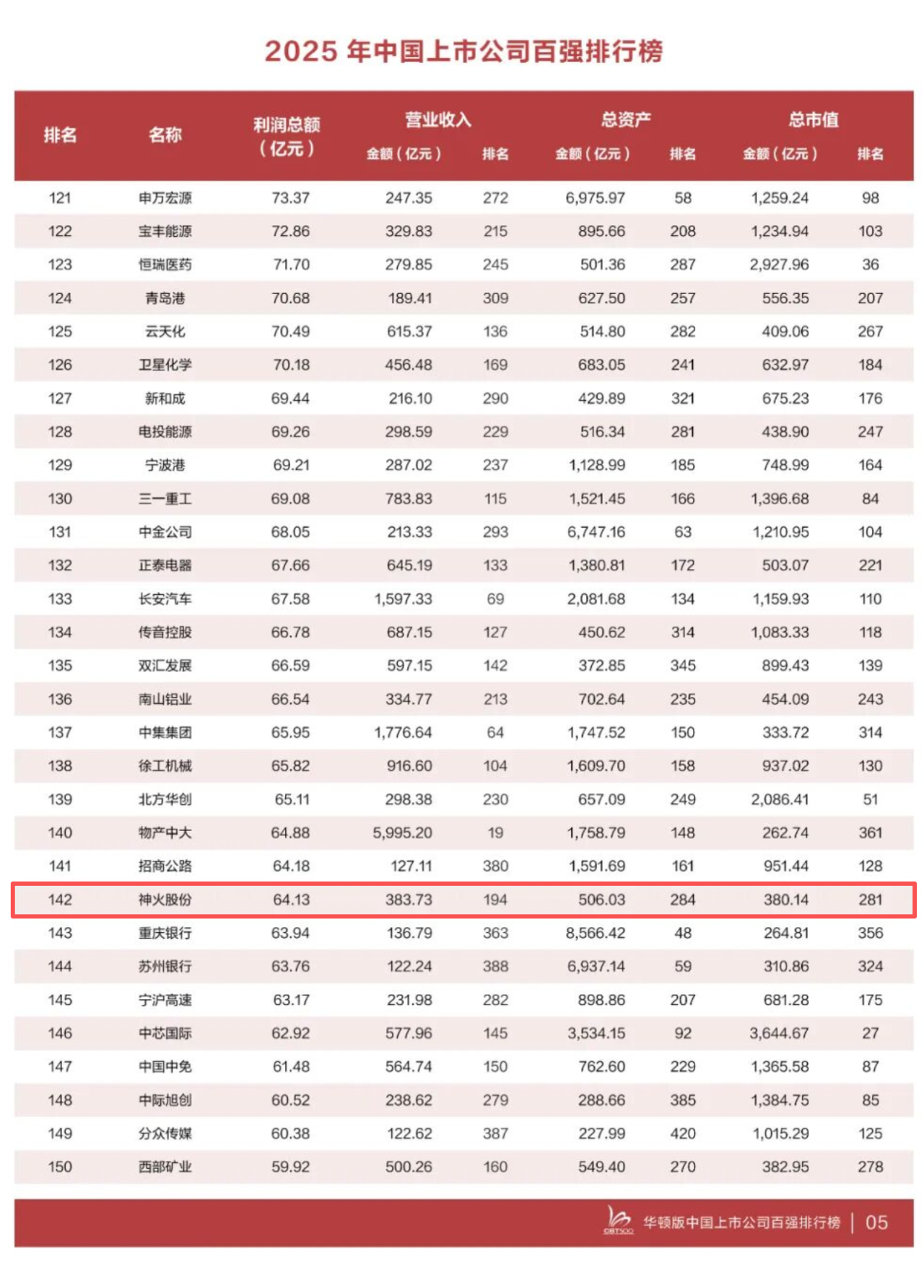 2025 年中国上市公司百强排行榜

| 排名 | 名称 | 利润总额（亿元） | 营业收入 金额（亿元） | 营业收入 排名 | 总资产 金额（亿元） | 总资产 排名 | 总市值 金额（亿元） | 总市值 排名 |
|---|---|---|---|---|---|---|---|---|
| 121 | 申万宏源 | 73.37 | 247.35 | 272 | 6,975.97 | 58 | 1,259.24 | 98 |
| 122 | 宝丰能源 | 72.86 | 329.83 | 215 | 895.66 | 208 | 1,234.94 | 103 |
| 123 | 恒瑞医药 | 71.70 | 279.85 | 245 | 501.36 | 287 | 2,927.96 | 36 |
| 124 | 青岛港 | 70.68 | 189.41 | 309 | 627.50 | 257 | 556.35 | 207 |
| 125 | 云天化 | 70.49 | 615.37 | 136 | 514.80 | 282 | 409.06 | 267 |
| 126 | 卫星化学 | 70.18 | 456.48 | 169 | 683.05 | 241 | 632.97 | 184 |
| 127 | 新和成 | 69.44 | 216.10 | 290 | 429.89 | 321 | 675.23 | 176 |
| 128 | 电投能源 | 69.26 | 298.59 | 229 | 516.34 | 281 | 438.90 | 247 |
| 129 | 宁波港 | 69.21 | 287.02 | 237 | 1,128.99 | 185 | 748.99 | 164 |
| 130 | 三一重工 | 69.08 | 783.83 | 115 | 1,521.45 | 166 | 1,396.68 | 84 |
| 131 | 中金公司 | 68.05 | 213.33 | 293 | 6,747.16 | 63 | 1,210.95 | 104 |
| 132 | 正泰电器 | 67.66 | 645.19 | 133 | 1,380.81 | 172 | 503.07 | 221 |
| 133 | 长安汽车 | 67.58 | 1,597.33 | 69 | 2,081.68 | 134 | 1,159.93 | 110 |
| 134 | 传音控股 | 66.78 | 687.15 | 127 | 450.62 | 314 | 1,083.33 | 118 |
| 135 | 双汇发展 | 66.59 | 597.15 | 142 | 372.85 | 345 | 899.43 | 139 |
| 136 | 南山铝业 | 66.54 | 334.77 | 213 | 702.64 | 235 | 454.09 | 243 |
| 137 | 中集集团 | 65.95 | 1,776.64 | 64 | 1,747.52 | 150 | 333.72 | 314 |
| 138 | 徐工机械 | 65.82 | 916.60 | 104 | 1,609.70 | 158 | 937.02 | 130 |
| 139 | 北方华创 | 65.11 | 298.38 | 230 | 657.09 | 249 | 2,086.41 | 51 |
| 140 | 物产中大 | 64.88 | 5,995.20 | 19 | 1,758.79 | 148 | 262.74 | 361 |
| 141 | 招商公路 | 64.18 | 127.11 | 380 | 1,591.69 | 161 | 951.44 | 128 |
| 142 | 神火股份 | 64.13 | 383.73 | 194 | 506.03 | 284 | 380.14 | 281 |
| 143 | 重庆银行 | 63.94 | 136.79 | 363 | 8,566.42 | 48 | 264.81 | 356 |
| 144 | 苏州银行 | 63.76 | 122.24 | 388 | 6,937.14 | 59 | 310.86 | 324 |
| 145 | 宁沪高速 | 63.17 | 231.98 | 282 | 898.86 | 207 | 681.28 | 175 |
| 146 | 中芯国际 | 62.92 | 577.96 | 145 | 3,534.15 | 92 | 3,644.67 | 27 |
| 147 | 中国中免 | 61.48 | 564.74 | 150 | 762.60 | 229 | 1,365.58 | 87 |
| 148 | 中际旭创 | 60.52 | 238.62 | 279 | 288.66 | 385 | 1,384.75 | 85 |
| 149 | 分众传媒 | 60.38 | 122.62 | 387 | 227.99 | 420 | 1,015.29 | 125 |
| 150 | 西部矿业 | 59.92 | 500.26 | 160 | 549.40 | 270 | 382.95 | 278 |

CBT500 华顿版中国上市公司百强排行榜 | 05